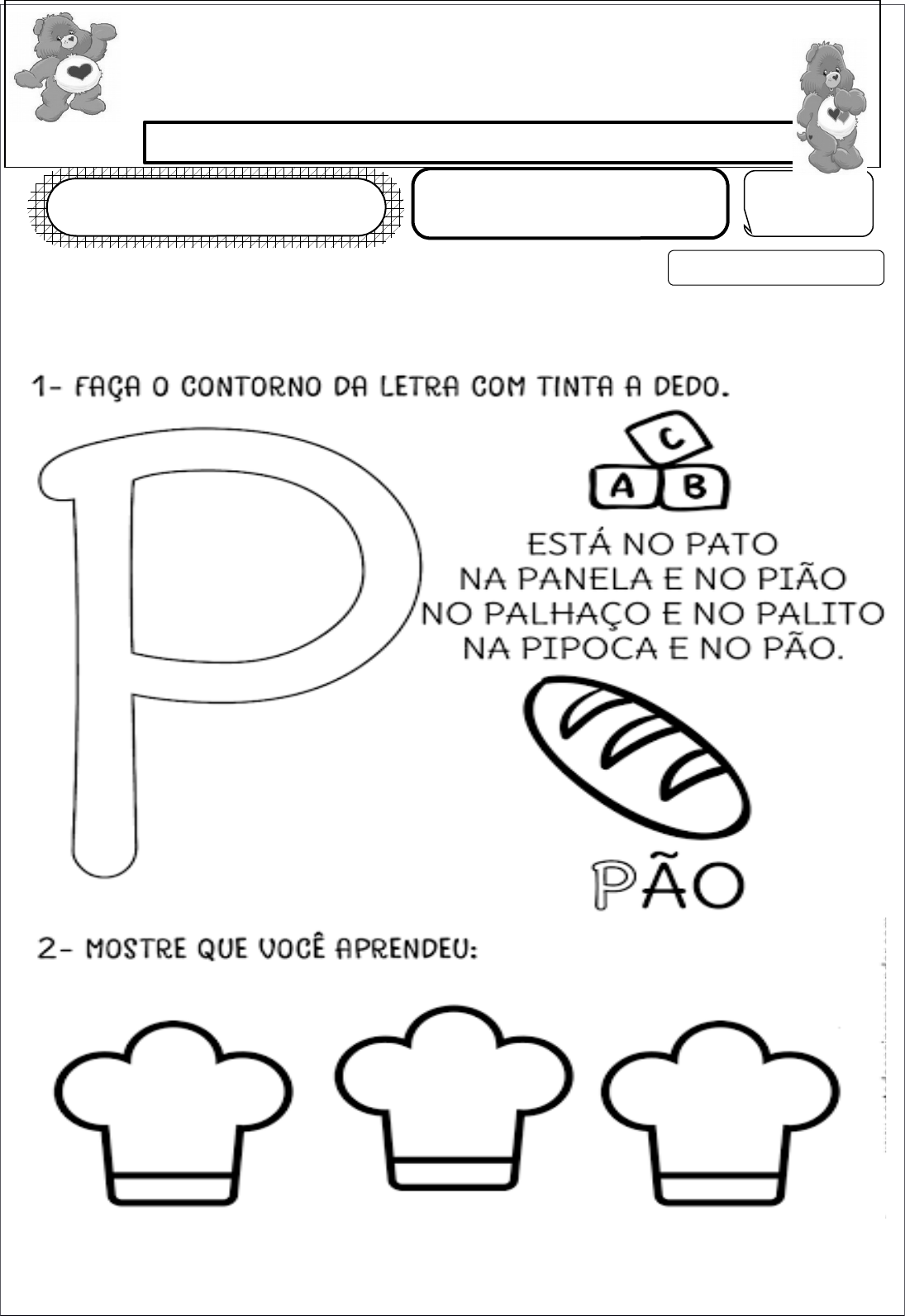 1- FAÇA O CONTORNO DA LETRA COM TINTA A DEDO.

P

C
A B

ESTÁ NO PATO
NA PANELA E NO PIÃO
NO PALHAÇO E NO PALITO
NA PIPOCA E NO PÃO.

PÃO

2- MOSTRE QUE VOCÊ APRENDEU: